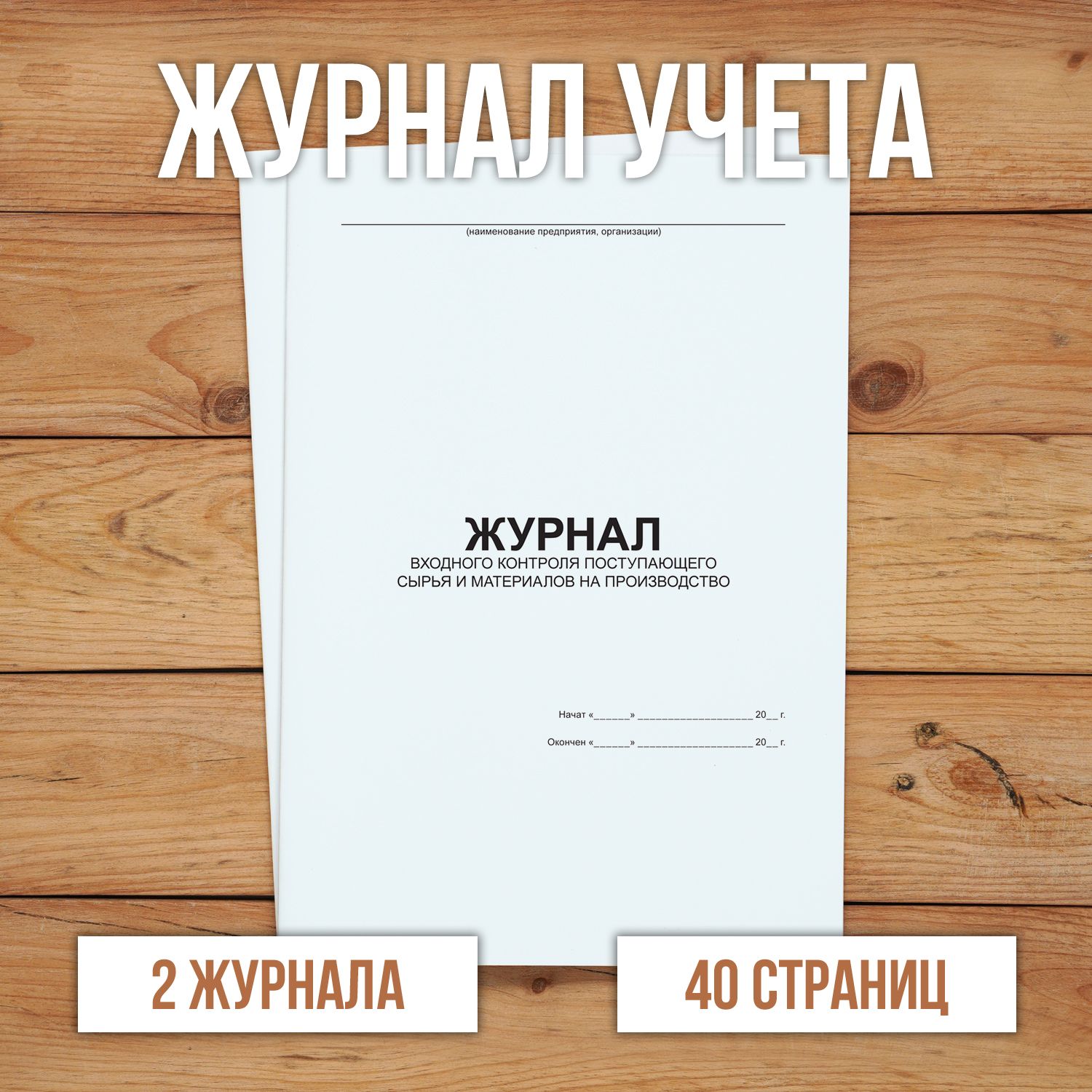 ЖУРНАЛ УЧЕТА

(наименование предприятия, организации)

ЖУРНАЛ
ВХОДНОГО КОНТРОЛЯ ПОСТУПАЮЩЕГО СЫРЬЯ И МАТЕРИАЛОВ НА ПРОИЗВОДСТВО

Начат «______» ____________________ 20__ г.

Окончен «______» ____________________ 20__ г.

2 ЖУРНАЛА

40 СТРАНИЦ